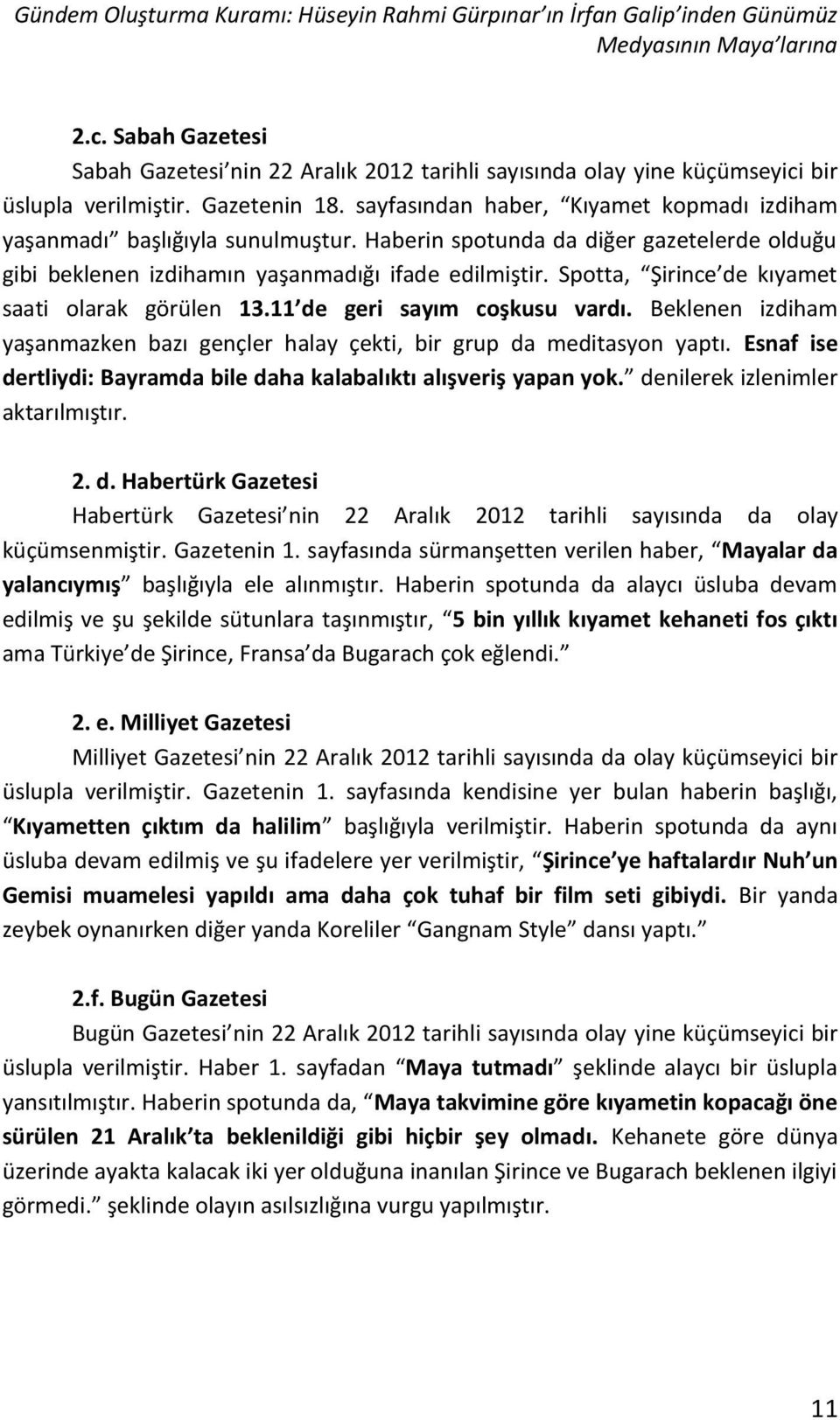 Gündem Oluşturma Kuramı: Hüseyin Rahmi Gürpınar ın İrfan Galip inden Günümüz Medyasının Maya larına

2.c. Sabah Gazetesi

Sabah Gazetesi nin 22 Aralık 2012 tarihli sayısında olay yine küçümseyici bir üslupla verilmiştir. Gazetenin 18. sayfasından haber, Kıyamet kopmadı izdiham yaşanmadı başlığıyla sunulmuştur. Haberin spotunda da diğer gazetelerde olduğu gibi beklenen izdihamın yaşanmadığı ifade edilmiştir. Spotta, Şirince de kıyamet saati olarak görülen 13.11 de geri sayım coşkusu vardı. Beklenen izdiham yaşanmazken bazı gençler halay çekti, bir grup da meditasyon yaptı. Esnaf ise dertliydi: Bayramda bile daha kalabalıktı alışveriş yapan yok. denilerek izlenimler aktarılmıştır.

2. d. Habertürk Gazetesi

Habertürk Gazetesi nin 22 Aralık 2012 tarihli sayısında da olay küçümsenmiştir. Gazetenin 1. sayfasında sürmanşetten verilen haber, Mayalar da yalancıymış başlığıyla ele alınmıştır. Haberin spotunda da alaycı üsluba devam edilmiş ve şu şekilde sütunlara taşınmıştır, 5 bin yıllık kıyamet kehaneti fos çıktı ama Türkiye de Şirince, Fransa da Bugarach çok eğlendi.

2. e. Milliyet Gazetesi

Milliyet Gazetesi nin 22 Aralık 2012 tarihli sayısında da olay küçümseyici bir üslupla verilmiştir. Gazetenin 1. sayfasında kendisine yer bulan haberin başlığı, Kıyametten çıktım da halilim başlığıyla verilmiştir. Haberin spotunda da aynı üsluba devam edilmiş ve şu ifadelere yer verilmiştir, Şirince ye haftalardır Nuh un Gemisi muamelesi yapıldı ama daha çok tuhaf bir film seti gibiydi. Bir yanda zeybek oynanırken diğer yanda Koreliler Gangnam Style dansı yaptı.

2.f. Bugün Gazetesi

Bugün Gazetesi nin 22 Aralık 2012 tarihli sayısında olay yine küçümseyici bir üslupla verilmiştir. Haber 1. sayfadan Maya tutmadı şeklinde alaycı bir üslupla yansıtılmıştır. Haberin spotunda da, Maya takvimine göre kıyametin kopacağı öne sürülen 21 Aralık ta beklenildiği gibi hiçbir şey olmadı. Kehanete göre dünya üzerinde ayakta kalacak iki yer olduğuna inanılan Şirince ve Bugarach beklenen ilgiyi görmedi. şeklinde olayın asılsızlığına vurgu yapılmıştır.

11